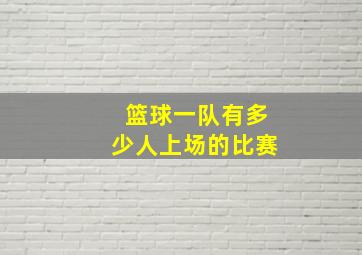 篮球一队有多少人上场的比赛